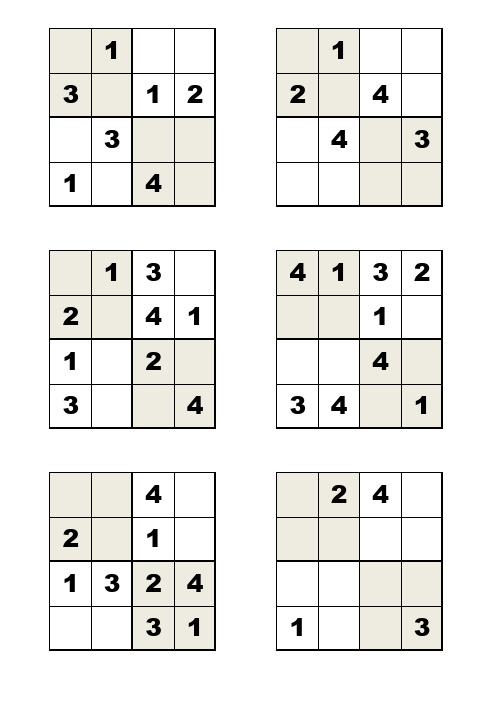 |  | 1 |  |  |
|---|---|---|---|
| 3 |  | 1 | 2 |
|  | 3 |  |  |
| 1 |  | 4 |  |

|  | 1 |  |  |
|---|---|---|---|
| 2 |  | 4 |  |
|  | 4 |  | 3 |
|  |  |  |  |

|  | 1 | 3 |  |
|---|---|---|---|
| 2 |  | 4 | 1 |
| 1 |  | 2 |  |
| 3 |  |  | 4 |

| 4 | 1 | 3 | 2 |
|---|---|---|---|
|  |  | 1 |  |
|  |  | 4 |  |
| 3 | 4 |  | 1 |

|  |  | 4 |  |
|---|---|---|---|
| 2 |  | 1 |  |
| 1 | 3 | 2 | 4 |
|  |  | 3 | 1 |

|  | 2 | 4 |  |
|---|---|---|---|
|  |  |  |  |
|  |  |  |  |
| 1 |  |  | 3 |